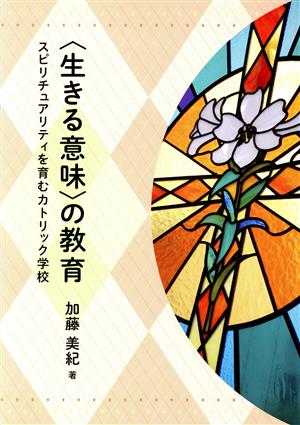 〈生きる意味〉の教育

スピリチュアリティを育むカトリック学校

加藤 美紀 著